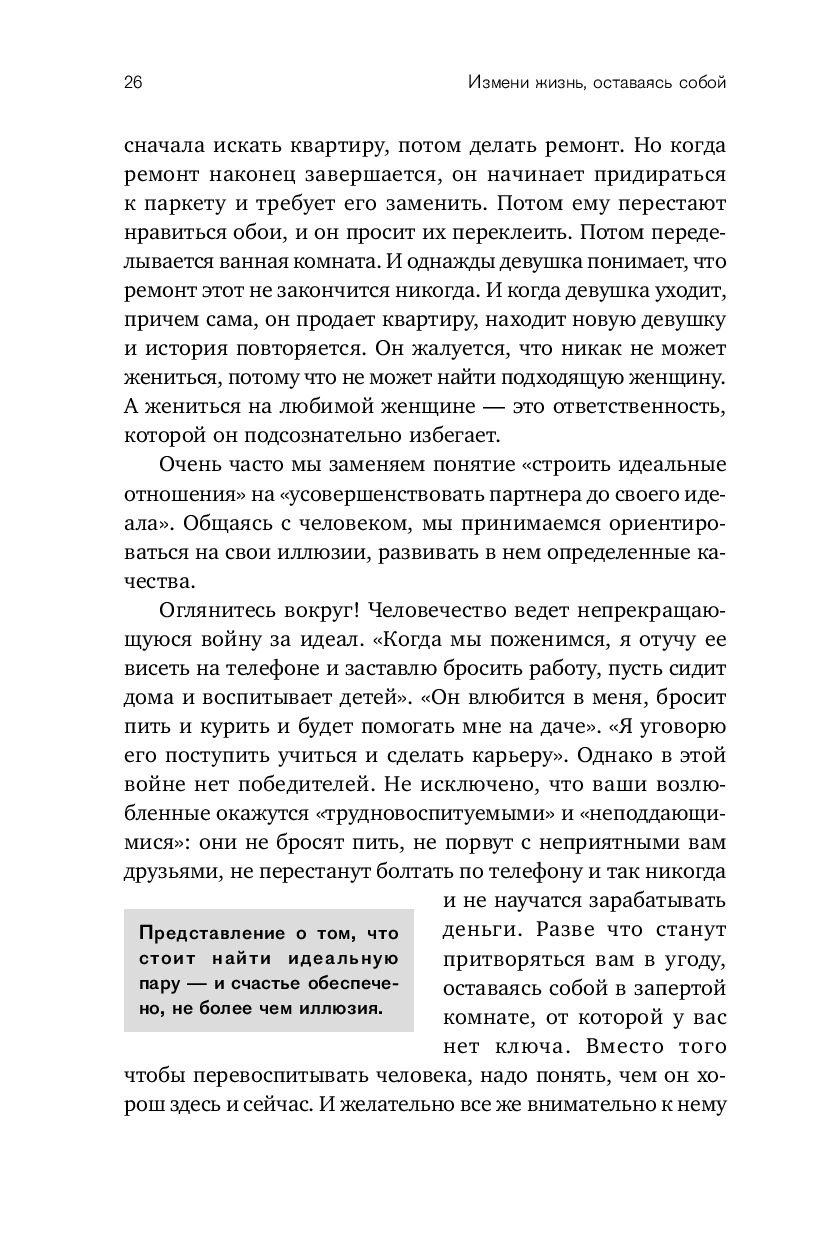 26

Измени жизнь, оставаясь собой

сначала искать квартиру, потом делать ремонт. Но когда ремонт наконец завершается, он начинает придираться к паркету и требует его заменить. Потом ему перестают нравиться обои, и он просит их переклеить. Потом переделывается ванная комната. И однажды девушка понимает, что ремонт этот не закончится никогда. И когда девушка уходит, причем сама, он продает квартиру, находит новую девушку и история повторяется. Он жалуется, что никак не может жениться, потому что не может найти подходящую женщину. А жениться на любимой женщине — это ответственность, которой он подсознательно избегает.

Очень часто мы заменяем понятие «строить идеальные отношения» на «усовершенствовать партнера до своего идеала». Общаясь с человеком, мы принимаемся ориентироваться на свои иллюзии, развивать в нем определенные качества.

Оглянитесь вокруг! Человечество ведет непрекращающуюся войну за идеал. «Когда мы поженимся, я отучу ее висеть на телефоне и заставлю бросить работу, пусть сидит дома и воспитывает детей». «Он влюбится в меня, бросит пить и курить и будет помогать мне на даче». «Я уговорю его поступить учиться и сделать карьеру». Однако в этой войне нет победителей. Не исключено, что ваши возлюбленные окажутся «трудновоспитуемыми» и «неподдающимися»: они не бросят пить, не порвут с неприятными вам друзьями, не перестанут болтать по телефону и так никогда и не научатся зарабатывать деньги. Разве что станут притворяться вам в угоду, оставаясь собой в запертой комнате, от которой у вас нет ключа. Вместо того чтобы перевоспитывать человека, надо понять, чем он хорош здесь и сейчас. И желательно все же внимательно к нему

Представление о том, что стоит найти идеальную пару — и счастье обеспечено, не более чем иллюзия.